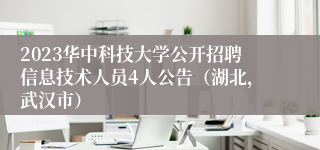 2023华中科技大学公开招聘信息技术人员4人公告（湖北,武汉市）